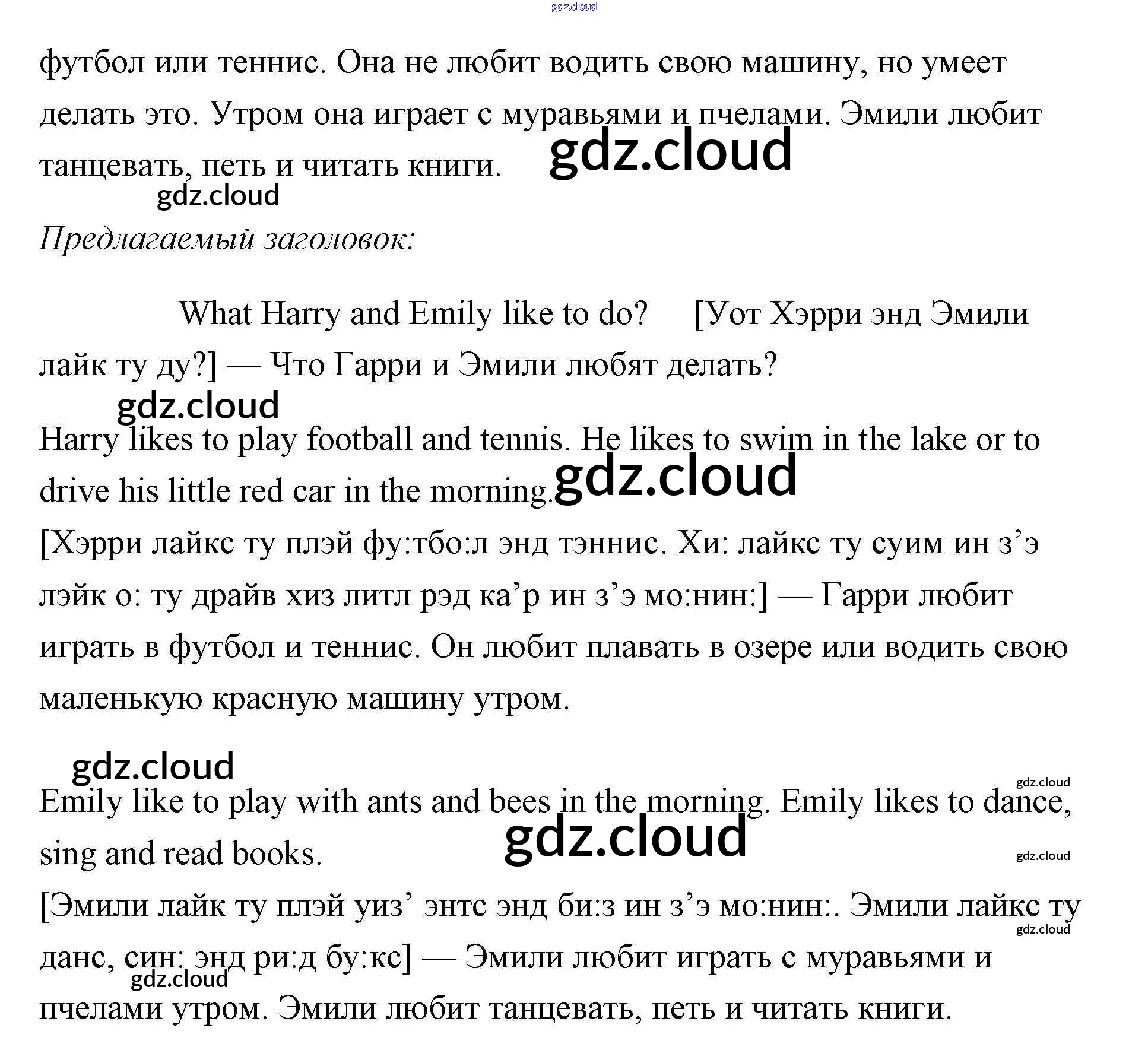 gdz.cloud

футбол или теннис. Она не любит водить свою машину, но умеет делать это. Утром она играет с муравьями и пчелами. Эмили любит танцевать, петь и читать книги.

gdz.cloud

gdz.cloud

Предлагаемый заголовок:

What Harry and Emily like to do? [Уот Хэрри энд Эмили лайк ту ду?] — Что Гарри и Эмили любят делать?

gdz.cloud

Harry likes to play football and tennis. He likes to swim in the lake or to drive his little red car in the morning.

gdz.cloud

[Хэрри лайкс ту плэй фу:тбо:л энд тэннис. Хи: лайкс ту суим ин з’э лэйк о: ту драйв хиз литл рэд ка’р ин з’э мо:нин:] — Гарри любит играть в футбол и теннис. Он любит плавать в озере или водить свою маленькую красную машину утром.

gdz.cloud

gdz.cloud

Emily like to play with ants and bees in the morning. Emily likes to dance, sing and read books.

gdz.cloud

gdz.cloud

[Эмили лайк ту плэй уиз’ энтс энд би:з ин з’э мо:нин:. Эмили лайкс ту данс, син: энд ри:д бу:кс] — Эмили любит играть с муравьями и пчелами утром. Эмили любит танцевать, петь и читать книги.

gdz.cloud

gdz.cloud